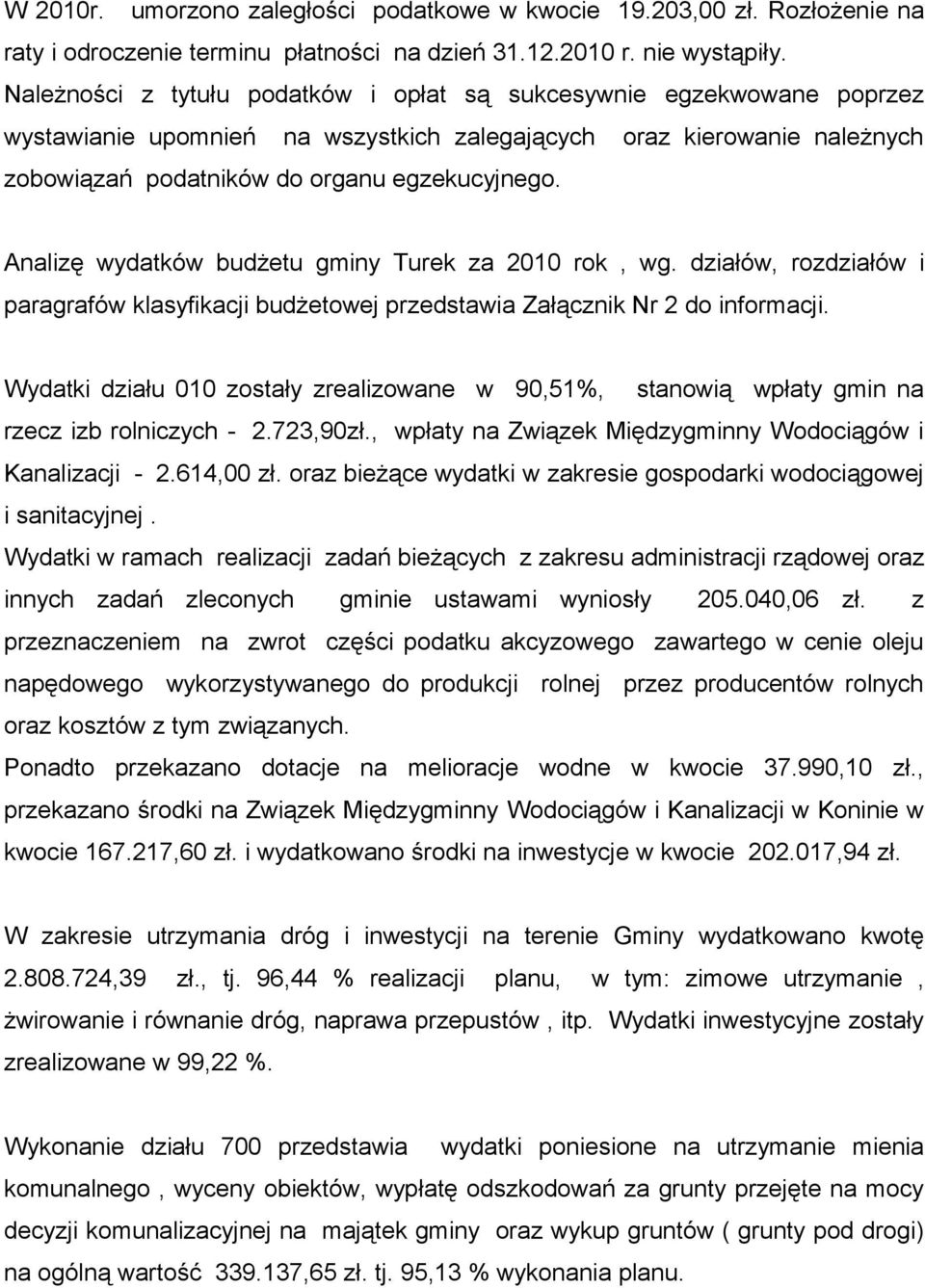 W 2010r. umorzono zaległości podatkowe w kwocie 19.203,00 zł. Rozłożenie na raty i odroczenie terminu płatności na dzień 31.12.2010 r. nie wystąpiły. Należności z tytułu podatków i opłat są sukcesywnie egzekwowane poprzez wystawianie upomnień na wszystkich zalegających oraz kierowanie należnych zobowiązań podatników do organu egzekucyjnego.

Analizę wydatków budżetu gminy Turek za 2010 rok , wg. działów, rozdziałów i paragrafów klasyfikacji budżetowej przedstawia Załącznik Nr 2 do informacji.

Wydatki działu 010 zostały zrealizowane w 90,51%, stanowią wpłaty gmin na rzecz izb rolniczych - 2.723,90zł., wpłaty na Związek Międzygminny Wodociągów i Kanalizacji - 2.614,00 zł. oraz bieżące wydatki w zakresie gospodarki wodociągowej i sanitacyjnej .
Wydatki w ramach realizacji zadań bieżących z zakresu administracji rządowej oraz innych zadań zleconych gminie ustawami wyniosły 205.040,06 zł. z przeznaczeniem na zwrot części podatku akcyzowego zawartego w cenie oleju napędowego wykorzystywanego do produkcji rolnej przez producentów rolnych oraz kosztów z tym związanych.
Ponadto przekazano dotacje na melioracje wodne w kwocie 37.990,10 zł., przekazano środki na Związek Międzygminny Wodociągów i Kanalizacji w Koninie w kwocie 167.217,60 zł. i wydatkowano środki na inwestycje w kwocie 202.017,94 zł.

W zakresie utrzymania dróg i inwestycji na terenie Gminy wydatkowano kwotę 2.808.724,39 zł., tj. 96,44 % realizacji planu, w tym: zimowe utrzymanie , żwirowanie i równanie dróg, naprawa przepustów , itp. Wydatki inwestycyjne zostały zrealizowane w 99,22 %.

Wykonanie działu 700 przedstawia wydatki poniesione na utrzymanie mienia komunalnego , wyceny obiektów, wypłatę odszkodowań za grunty przejęte na mocy decyzji komunalizacyjnej na majątek gminy oraz wykup gruntów ( grunty pod drogi) na ogólną wartość 339.137,65 zł. tj. 95,13 % wykonania planu.